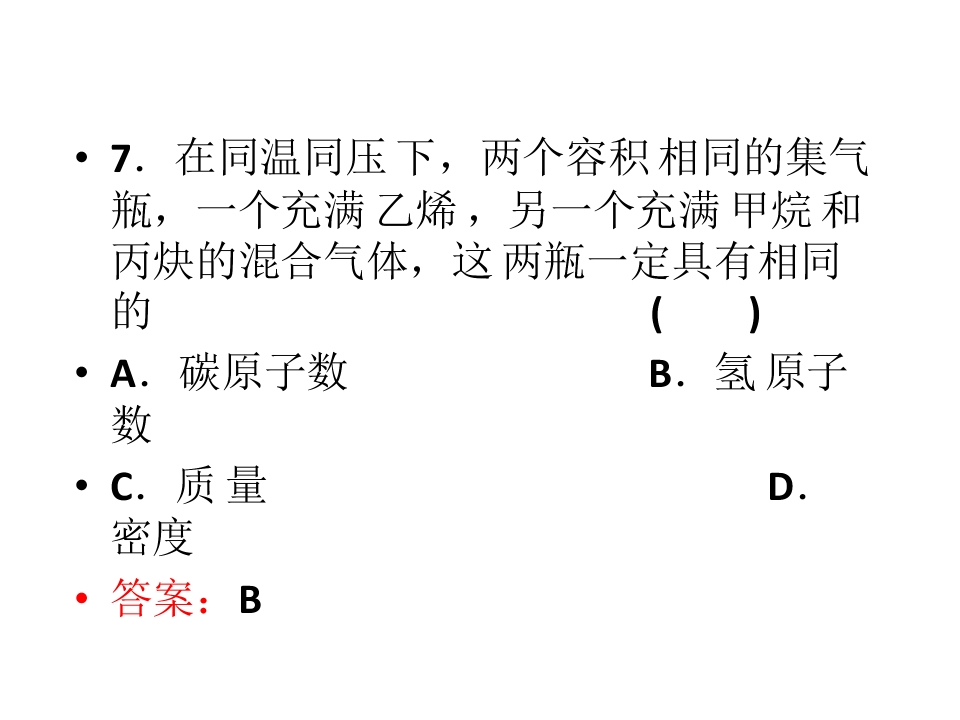 • 7．在同温同压下，两个容积相同的集气瓶，一个充满乙烯，另一个充满甲烷和丙炔的混合气体，这两瓶一定具有相同的 (　)

• A．碳原子数 B．氢原子数

• C．质量 D．密度

• 答案：B